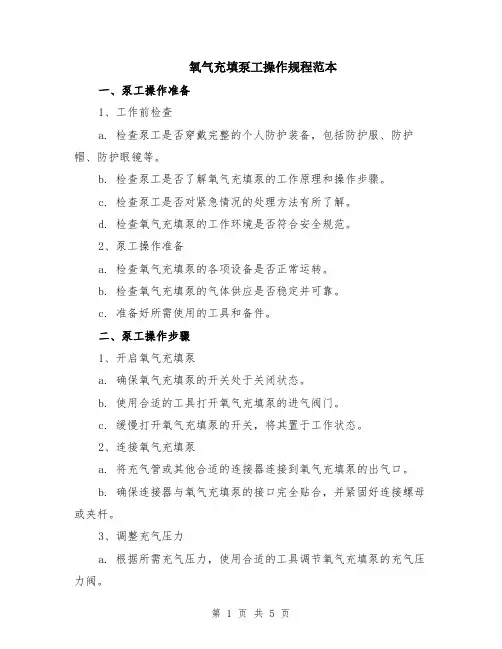 氧气充填泵工操作规程范本

一、泵工操作准备

1、工作前检查

a. 检查泵工是否穿戴完整的个人防护装备，包括防护服、防护帽、防护眼镜等。

b. 检查泵工是否了解氧气充填泵的工作原理和操作步骤。

c. 检查泵工是否对紧急情况的处理方法有所了解。

d. 检查氧气充填泵的工作环境是否符合安全规范。

2、泵工操作准备

a. 检查氧气充填泵的各项设备是否正常运转。

b. 检查氧气充填泵的气体供应是否稳定并可靠。

c. 准备好所需使用的工具和备件。

二、泵工操作步骤

1、开启氧气充填泵

a. 确保氧气充填泵的开关处于关闭状态。

b. 使用合适的工具打开氧气充填泵的进气阀门。

c. 缓慢打开氧气充填泵的开关，将其置于工作状态。

2、连接氧气充填泵

a. 将充气管或其他合适的连接器连接到氧气充填泵的出气口。

b. 确保连接器与氧气充填泵的接口完全贴合，并紧固好连接螺母或夹杆。

3、调整充气压力

a. 根据所需充气压力，使用合适的工具调节氧气充填泵的充气压力阀。

第 1 页 共 5 页